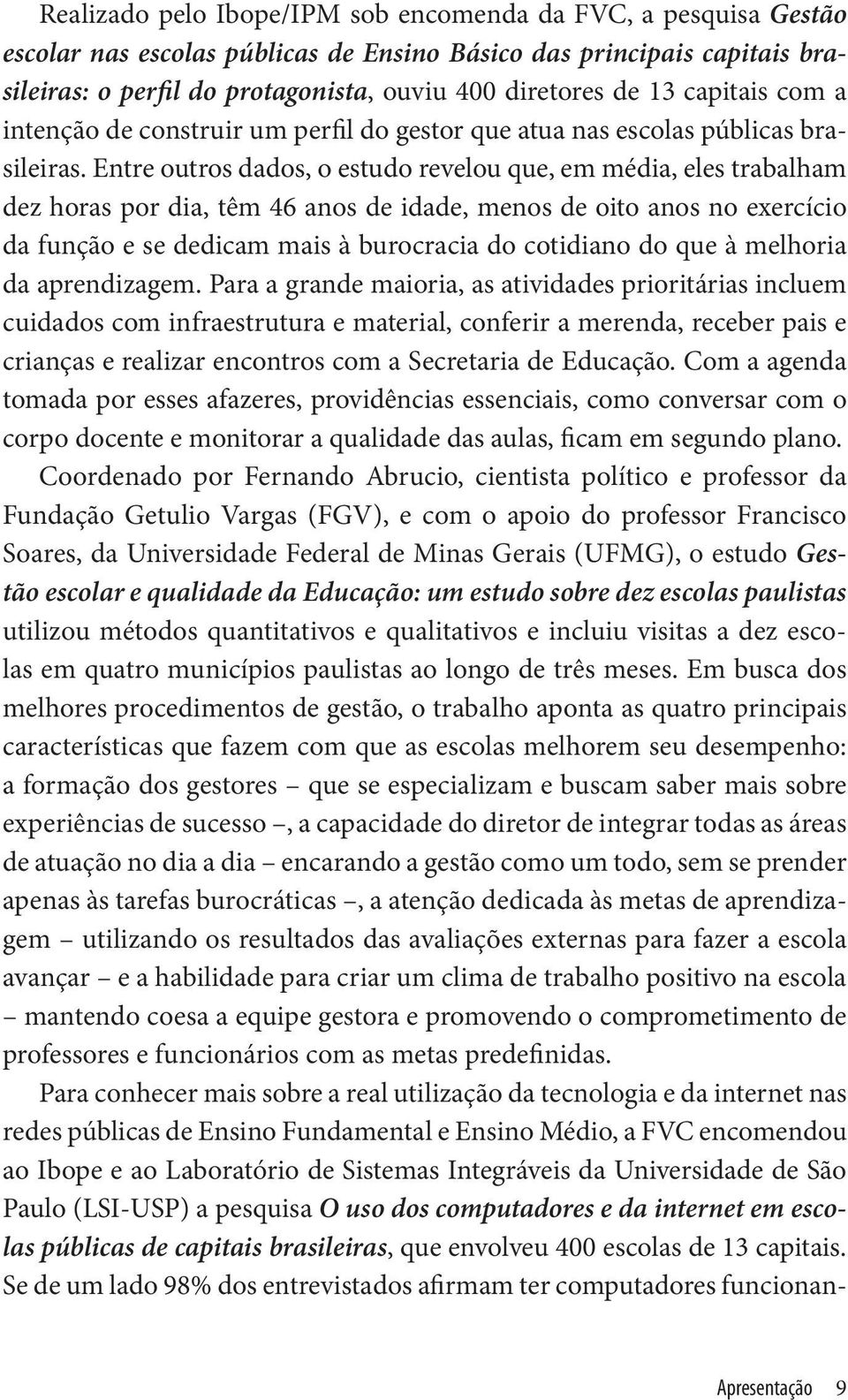 Realizado pelo Ibope/IPM sob encomenda da FVC, a pesquisa Gestão escolar nas escolas públicas de Ensino Básico das principais capitais brasileiras: o perfil do protagonista, ouviu 400 diretores de 13 capitais com a intenção de construir um perfil do gestor que atua nas escolas públicas brasileiras. Entre outros dados, o estudo revelou que, em média, eles trabalham dez horas por dia, têm 46 anos de idade, menos de oito anos no exercício da função e se dedicam mais à burocracia do cotidiano do que à melhoria da aprendizagem. Para a grande maioria, as atividades prioritárias incluem cuidados com infraestrutura e material, conferir a merenda, receber pais e crianças e realizar encontros com a Secretaria de Educação. Com a agenda tomada por esses afazeres, providências essenciais, como conversar com o corpo docente e monitorar a qualidade das aulas, ficam em segundo plano.

Coordenado por Fernando Abrucio, cientista político e professor da Fundação Getulio Vargas (FGV), e com o apoio do professor Francisco Soares, da Universidade Federal de Minas Gerais (UFMG), o estudo Gestão escolar e qualidade da Educação: um estudo sobre dez escolas paulistas utilizou métodos quantitativos e qualitativos e incluiu visitas a dez escolas em quatro municípios paulistas ao longo de três meses. Em busca dos melhores procedimentos de gestão, o trabalho aponta as quatro principais características que fazem com que as escolas melhorem seu desempenho: a formação dos gestores – que se especializam e buscam saber mais sobre experiências de sucesso –, a capacidade do diretor de integrar todas as áreas de atuação no dia a dia – encarando a gestão como um todo, sem se prender apenas às tarefas burocráticas –, a atenção dedicada às metas de aprendizagem – utilizando os resultados das avaliações externas para fazer a escola avançar – e a habilidade para criar um clima de trabalho positivo na escola – mantendo coesa a equipe gestora e promovendo o comprometimento de professores e funcionários com as metas predefinidas.

Para conhecer mais sobre a real utilização da tecnologia e da internet nas redes públicas de Ensino Fundamental e Ensino Médio, a FVC encomendou ao Ibope e ao Laboratório de Sistemas Integráveis da Universidade de São Paulo (LSI-USP) a pesquisa O uso dos computadores e da internet em escolas públicas de capitais brasileiras, que envolveu 400 escolas de 13 capitais. Se de um lado 98% dos entrevistados afirmam ter computadores funcionan-

Apresentação 9